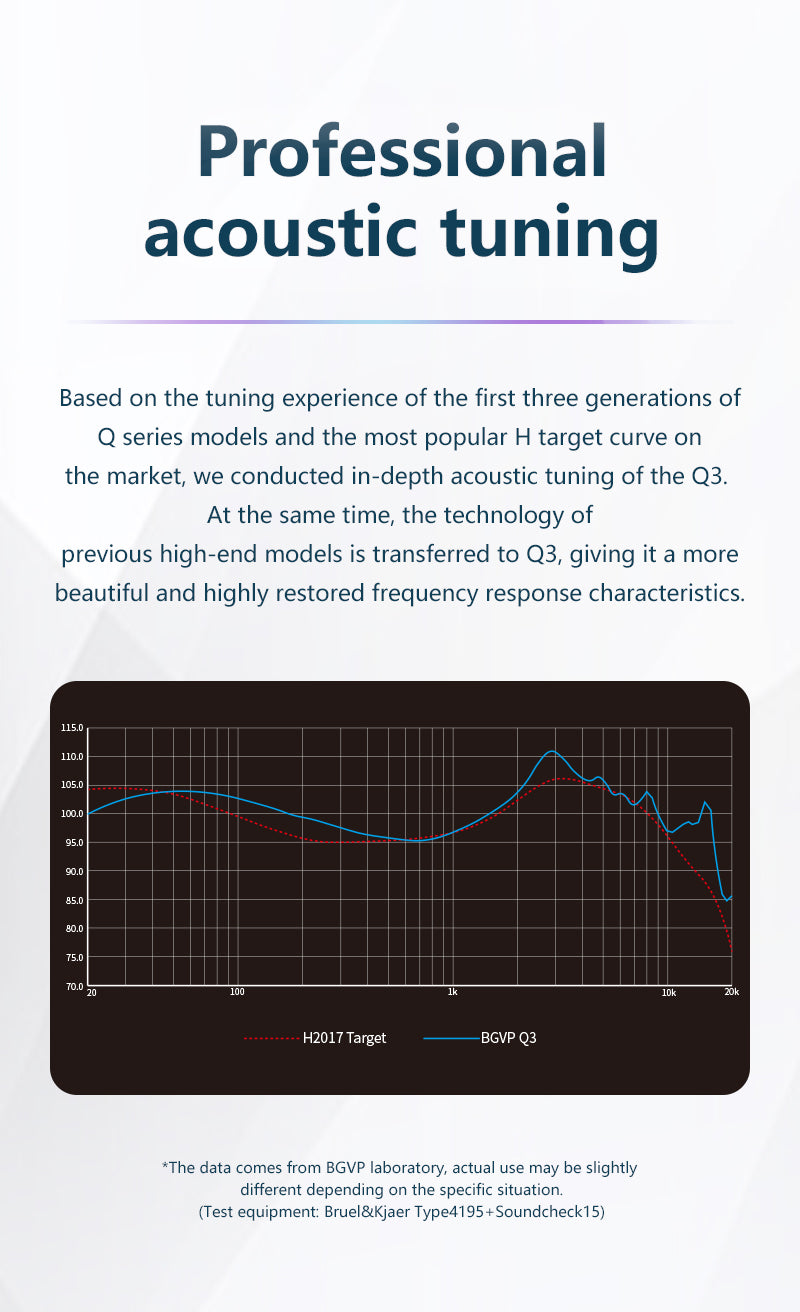 Professional acoustic tuning

Based on the tuning experience of the first three generations of Q series models and the most popular H target curve on the market, we conducted in-depth acoustic tuning of the Q3. At the same time, the technology of previous high-end models is transferred to Q3, giving it a more beautiful and highly restored frequency response characteristics.

115.0
110.0
105.0
100.0
95.0
90.0
85.0
80.0
75.0
70.0
20
100
1k
10k
20k

H2017 Target
BGVP Q3

*The data comes from BGVP laboratory, actual use may be slightly different depending on the specific situation.
(Test equipment: Bruel&Kjaer Type4195+Soundcheck15)